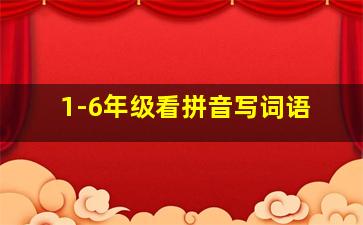 1-6年级看拼音写词语